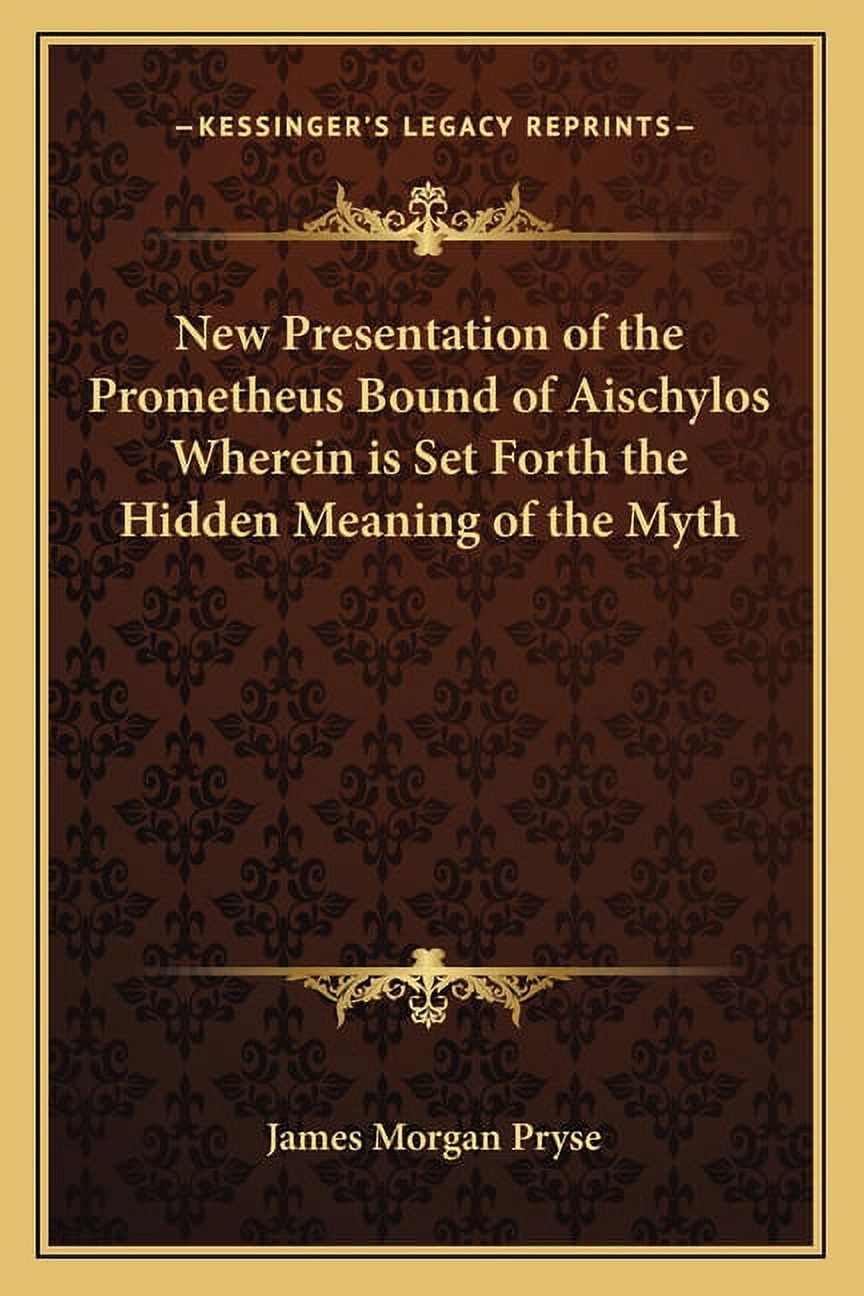 —KESSINGER'S LEGACY REPRINTS—

New Presentation of the Prometheus Bound of Aischylos Wherein is Set Forth the Hidden Meaning of the Myth

James Morgan Pryse